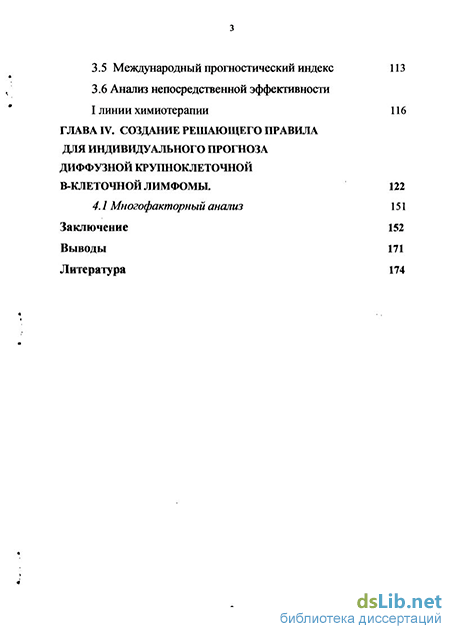 3

3.5 Международный прогностический индекс 113

3.6 Анализ непосредственной эффективности I линии химиотерапии 116

ГЛАВА IV. СОЗДАНИЕ РЕШАЮЩЕГО ПРАВИЛА ДЛЯ ИНДИВИДУАЛЬНОГО ПРОГНОЗА ДИФФУЗНОЙ КРУПНОКЛЕТОЧНОЙ В-КЛЕТОЧНОЙ ЛИМФОМЫ. 122

4.1 Многофакторный анализ 151

Заключение 152

Выводы 171

Литература 174

dsLib.net
библиотека диссертаций